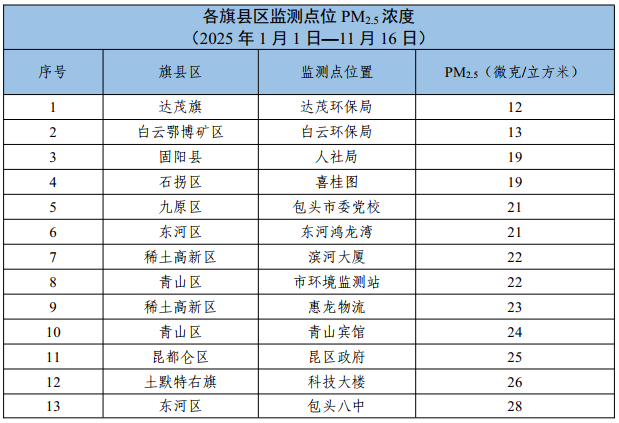 各旗县区监测点位$PM_{2.5}$浓度
（2025年1月1日—11月16日）

| 序号 | 旗县区 | 监测点位置 | $PM_{2.5}$（微克/立方米） |
|---|---|---|---|
| 1 | 达茂旗 | 达茂环保局 | 12 |
| 2 | 白云鄂博矿区 | 白云环保局 | 13 |
| 3 | 固阳县 | 人社局 | 19 |
| 4 | 石拐区 | 喜桂图 | 19 |
| 5 | 九原区 | 包头市委党校 | 21 |
| 6 | 东河区 | 东河鸿龙湾 | 21 |
| 7 | 稀土高新区 | 滨河大厦 | 22 |
| 8 | 青山区 | 市环境监测站 | 22 |
| 9 | 稀土高新区 | 惠龙物流 | 23 |
| 10 | 青山区 | 青山宾馆 | 24 |
| 11 | 昆都仑区 | 昆区政府 | 25 |
| 12 | 土默特右旗 | 科技大楼 | 26 |
| 13 | 东河区 | 包头八中 | 28 |